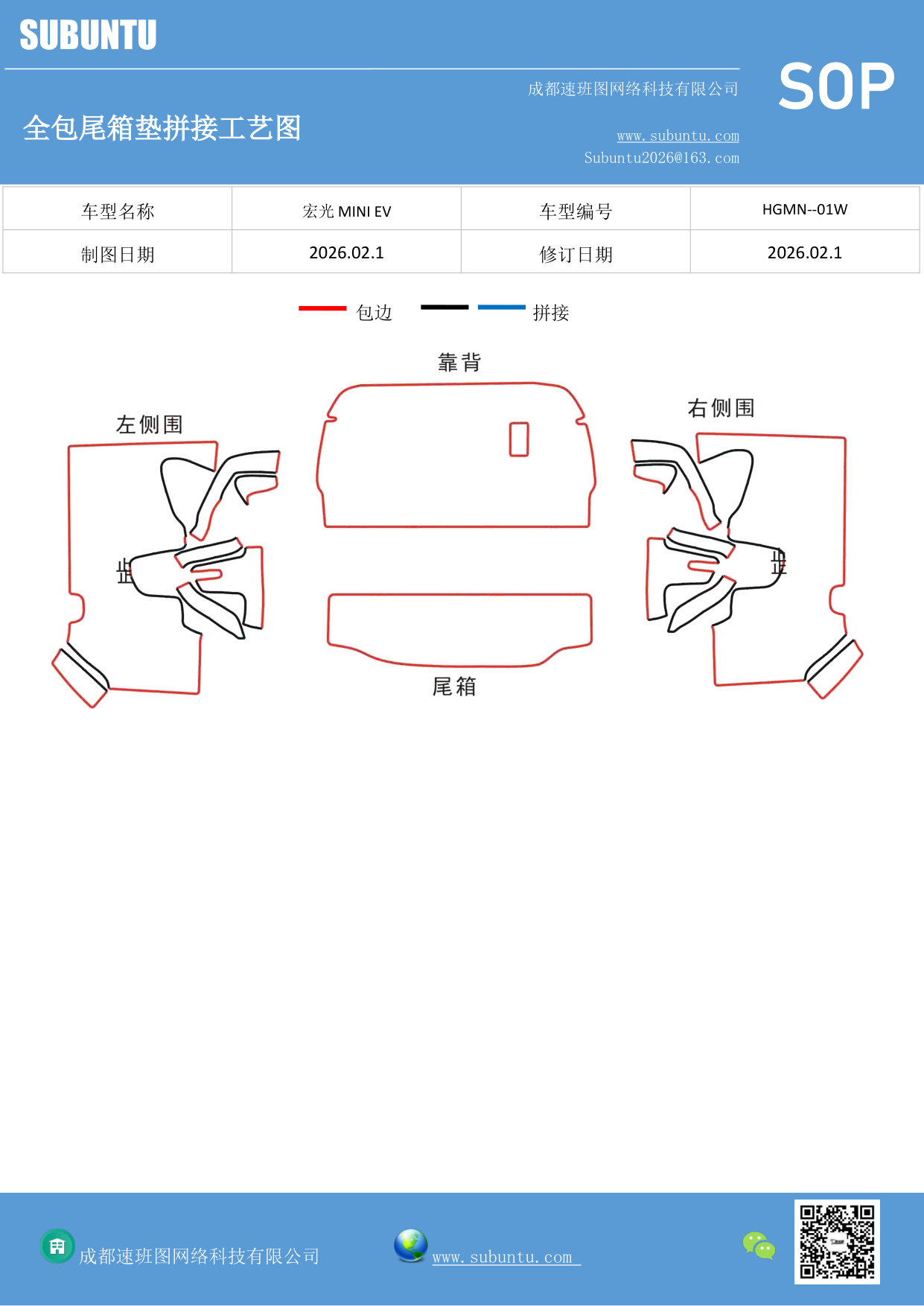 SUBUNTU

成都速班图网络科技有限公司

SOP

全包尾箱垫拼接工艺图

www.subuntu.com
Subuntu2026@163.com

| 车型名称 | 宏光 MINI EV | 车型编号 | HGMN--01W |
|---|---|---|---|
| 制图日期 | 2026.02.1 | 修订日期 | 2026.02.1 |

包边 拼接

靠背

左侧围

右侧围

止

止

尾箱

成都速班图网络科技有限公司

www.subuntu.com